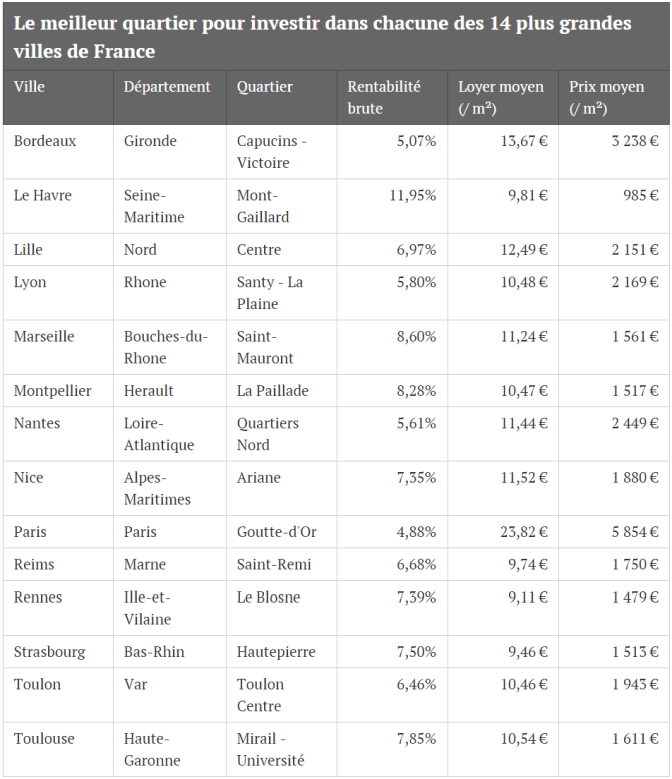 Le meilleur quartier pour investir dans chacune des 14 plus grandes villes de France

| Ville | Département | Quartier | Rentabilité brute | Loyer moyen (/ m²) | Prix moyen (/ m²) |
|---|---|---|---|---|---|
| Bordeaux | Gironde | Capucins - Victoire | 5,07% | 13,67 € | 3 238 € |
| Le Havre | Seine-Maritime | Mont-Gaillard | 11,95% | 9,81 € | 985 € |
| Lille | Nord | Centre | 6,97% | 12,49 € | 2 151 € |
| Lyon | Rhone | Santy - La Plaine | 5,80% | 10,48 € | 2 169 € |
| Marseille | Bouches-du-Rhone | Saint-Mauront | 8,60% | 11,24 € | 1 561 € |
| Montpellier | Herault | La Paillade | 8,28% | 10,47 € | 1 517 € |
| Nantes | Loire-Atlantique | Quartiers Nord | 5,61% | 11,44 € | 2 449 € |
| Nice | Alpes-Maritimes | Ariane | 7,35% | 11,52 € | 1 880 € |
| Paris | Paris | Goutte-d'Or | 4,88% | 23,82 € | 5 854 € |
| Reims | Marne | Saint-Remi | 6,68% | 9,74 € | 1 750 € |
| Rennes | Ille-et-Vilaine | Le Blosne | 7,39% | 9,11 € | 1 479 € |
| Strasbourg | Bas-Rhin | Hautepierre | 7,50% | 9,46 € | 1 513 € |
| Toulon | Var | Toulon Centre | 6,46% | 10,46 € | 1 943 € |
| Toulouse | Haute-Garonne | Mirail - Université | 7,85% | 10,54 € | 1 611 € |